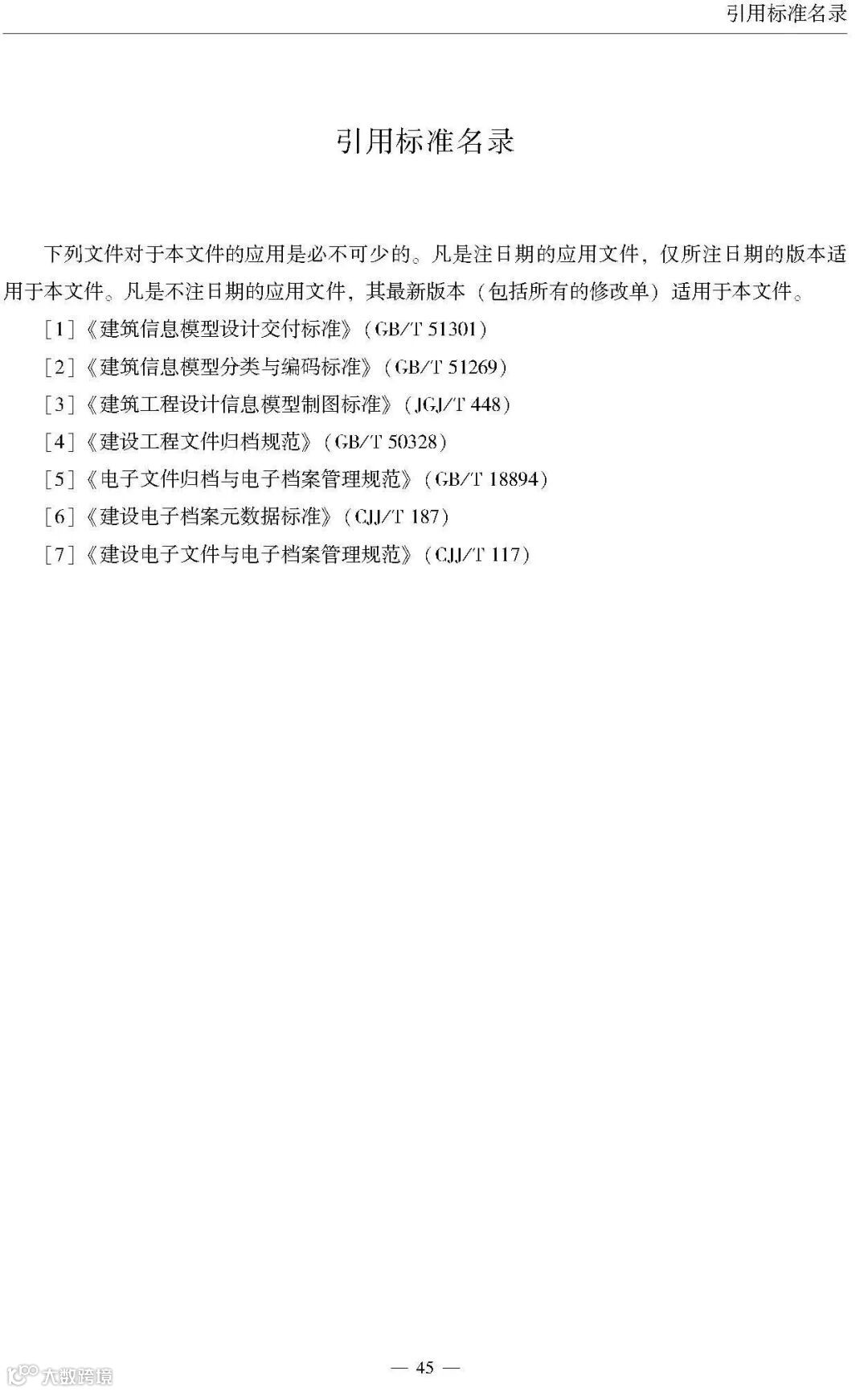 引用标准名录

引用标准名录

下列文件对于本文件的应用是必不可少的。凡是注日期的应用文件，仅所注日期的版本适用于本文件。凡是不注日期的应用文件，其最新版本（包括所有的修改单）适用于本文件。

[1]《建筑信息模型设计交付标准》（GB/T 51301）

[2]《建筑信息模型分类与编码标准》（GB/T 51269）

[3]《建筑工程设计信息模型制图标准》（JGJ/T 448）

[4]《建设工程文件归档规范》（GB/T 50328）

[5]《电子文件归档与电子档案管理规范》（GB/T 18894）

[6]《建设电子档案元数据标准》（CJJ/T 187）

[7]《建设电子文件与电子档案管理规范》（CJJ/T 117）

— 45 —

大数跨境